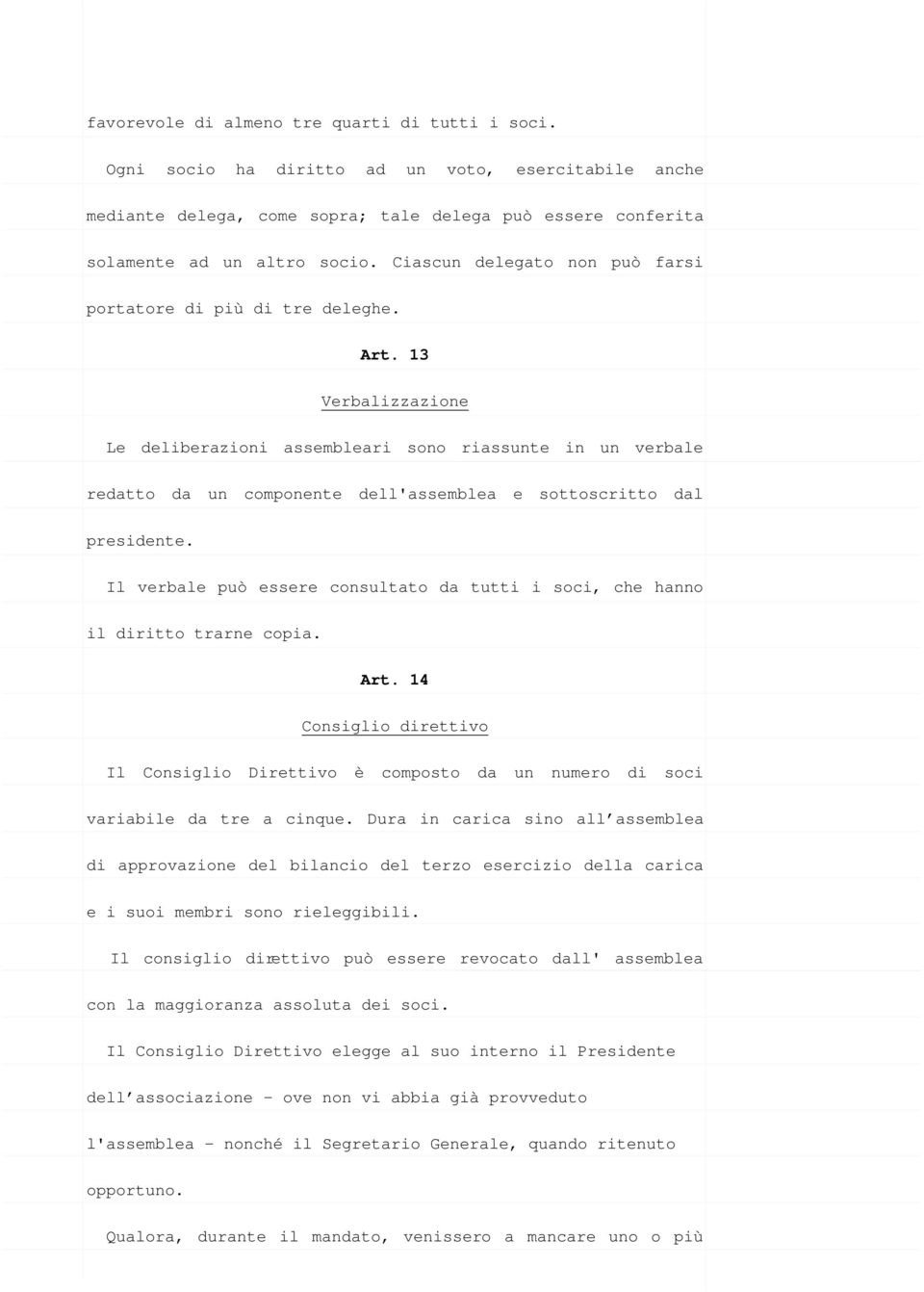 favorevole di almeno tre quarti di tutti i soci.

Ogni socio ha diritto ad un voto, esercitabile anche mediante delega, come sopra; tale delega può essere conferita solamente ad un altro socio. Ciascun delegato non può farsi portatore di più di tre deleghe.

Art. 13

Verbalizzazione

Le deliberazioni assembleari sono riassunte in un verbale redatto da un componente dell'assemblea e sottoscritto dal presidente.

Il verbale può essere consultato da tutti i soci, che hanno il diritto trarne copia.

Art. 14

Consiglio direttivo

Il Consiglio Direttivo è composto da un numero di soci variabile da tre a cinque. Dura in carica sino all'assemblea di approvazione del bilancio del terzo esercizio della carica e i suoi membri sono rieleggibili.

Il consiglio direttivo può essere revocato dall' assemblea con la maggioranza assoluta dei soci.

Il Consiglio Direttivo elegge al suo interno il Presidente dell'associazione - ove non vi abbia già provveduto l'assemblea - nonché il Segretario Generale, quando ritenuto opportuno.

Qualora, durante il mandato, venissero a mancare uno o più